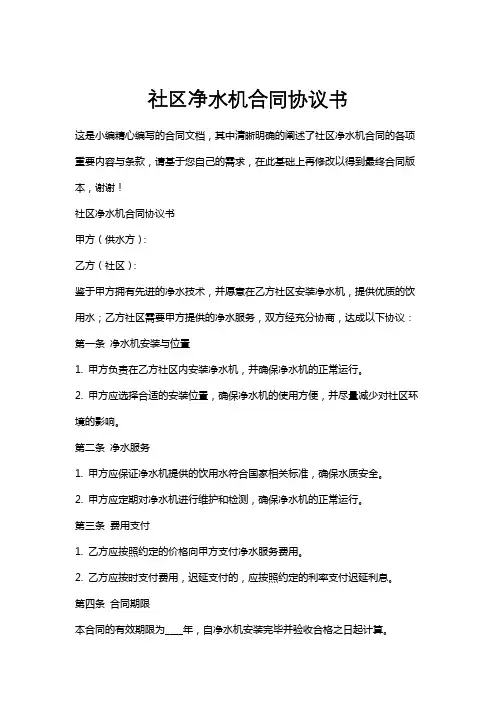 社区净水机合同协议书

这是小编精心编写的合同文档，其中清晰明确的阐述了社区净水机合同的各项重要内容与条款，请基于您自己的需求，在此基础上再修改以得到最终合同版本，谢谢！

社区净水机合同协议书

甲方（供水方）：

乙方（社区）：

鉴于甲方拥有先进的净水技术，并愿意在乙方社区安装净水机，提供优质的饮用水；乙方社区需要甲方提供的净水服务，双方经充分协商，达成以下协议：

第一条 净水机安装与位置

1. 甲方负责在乙方社区内安装净水机，并确保净水机的正常运行。

2. 甲方应选择合适的安装位置，确保净水机的使用方便，并尽量减少对社区环境的影响。

第二条 净水服务

1. 甲方应保证净水机提供的饮用水符合国家相关标准，确保水质安全。

2. 甲方应定期对净水机进行维护和检测，确保净水机的正常运行。

第三条 费用支付

1. 乙方应按照约定的价格向甲方支付净水服务费用。

2. 乙方应按时支付费用，迟延支付的，应按照约定的利率支付迟延利息。

第四条 合同期限

本合同的有效期限为____年，自净水机安装完毕并验收合格之日起计算。